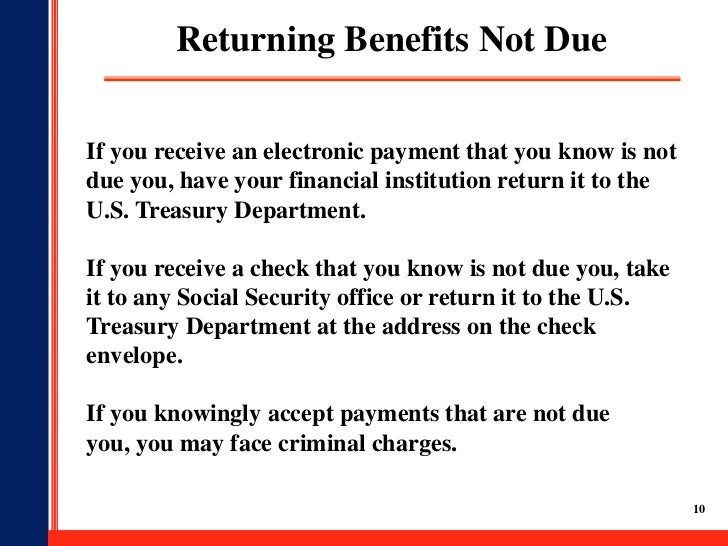 Returning Benefits Not Due

If you receive an electronic payment that you know is not due you, have your financial institution return it to the U.S. Treasury Department.

If you receive a check that you know is not due you, take it to any Social Security office or return it to the U.S. Treasury Department at the address on the check envelope.

If you knowingly accept payments that are not due you, you may face criminal charges.

10